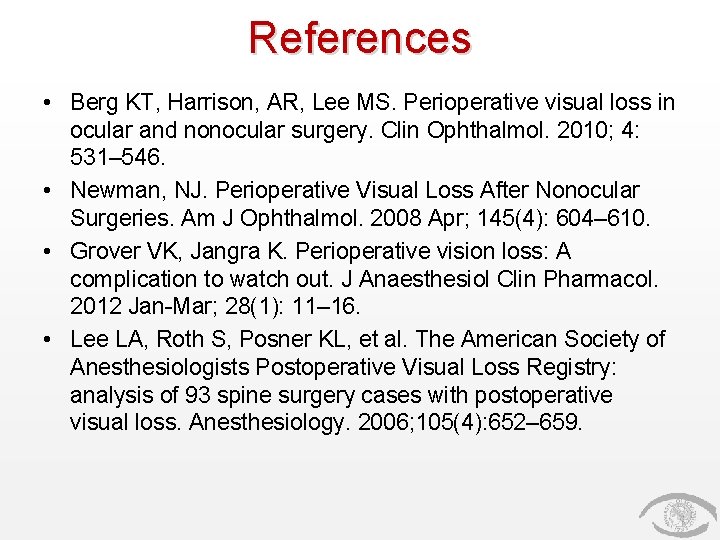 References

• Berg KT, Harrison, AR, Lee MS. Perioperative visual loss in ocular and nonocular surgery. Clin Ophthalmol. 2010; 4: 531–546.
• Newman, NJ. Perioperative Visual Loss After Nonocular Surgeries. Am J Ophthalmol. 2008 Apr; 145(4): 604–610.
• Grover VK, Jangra K. Perioperative vision loss: A complication to watch out. J Anaesthesiol Clin Pharmacol. 2012 Jan-Mar; 28(1): 11–16.
• Lee LA, Roth S, Posner KL, et al. The American Society of Anesthesiologists Postoperative Visual Loss Registry: analysis of 93 spine surgery cases with postoperative visual loss. Anesthesiology. 2006;105(4):652–659.